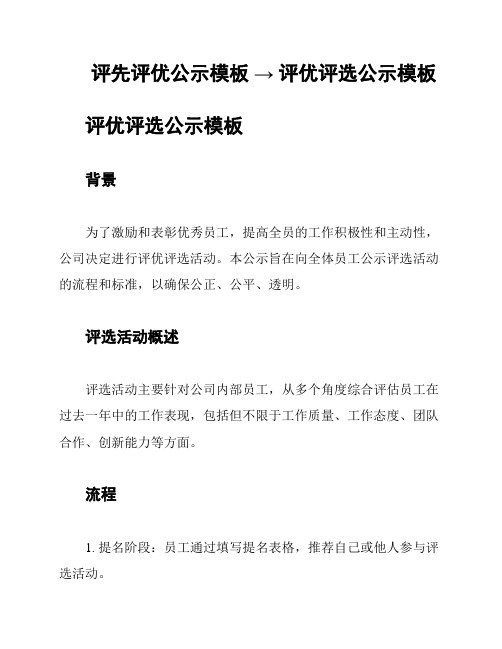 评先评优公示模板 → 评优评选公示模板

评优评选公示模板

背景

为了激励和表彰优秀员工，提高全员的工作积极性和主动性，公司决定进行评优评选活动。本公示旨在向全体员工公示评选活动的流程和标准，以确保公正、公平、透明。

评选活动概述

评选活动主要针对公司内部员工，从多个角度综合评估员工在过去一年中的工作表现，包括但不限于工作质量、工作态度、团队合作、创新能力等方面。

流程

1. 提名阶段：员工通过填写提名表格，推荐自己或他人参与评选活动。